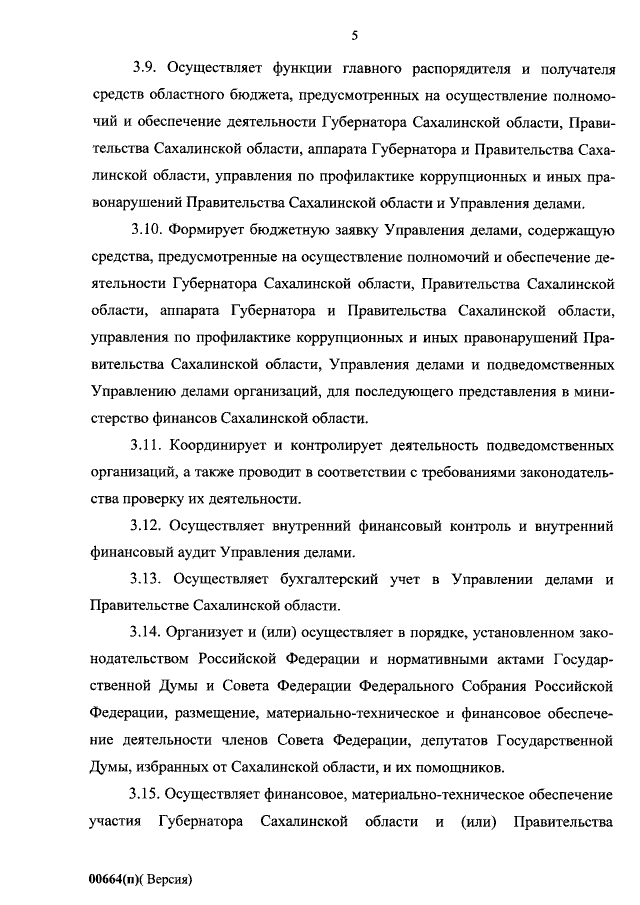 5

3.9. Осуществляет функции главного распорядителя и получателя средств областного бюджета, предусмотренных на осуществление полномочий и обеспечение деятельности Губернатора Сахалинской области, Правительства Сахалинской области, аппарата Губернатора и Правительства Сахалинской области, управления по профилактике коррупционных и иных правонарушений Правительства Сахалинской области и Управления делами.

3.10. Формирует бюджетную заявку Управления делами, содержащую средства, предусмотренные на осуществление полномочий и обеспечение деятельности Губернатора Сахалинской области, Правительства Сахалинской области, аппарата Губернатора и Правительства Сахалинской области, управления по профилактике коррупционных и иных правонарушений Правительства Сахалинской области, Управления делами и подведомственных Управлению делами организаций, для последующего представления в министерство финансов Сахалинской области.

3.11. Координирует и контролирует деятельность подведомственных организаций, а также проводит в соответствии с требованиями законодательства проверку их деятельности.

3.12. Осуществляет внутренний финансовый контроль и внутренний финансовый аудит Управления делами.

3.13. Осуществляет бухгалтерский учет в Управлении делами и Правительстве Сахалинской области.

3.14. Организует и (или) осуществляет в порядке, установленном законодательством Российской Федерации и нормативными актами Государственной Думы и Совета Федерации Федерального Собрания Российской Федерации, размещение, материально-техническое и финансовое обеспечение деятельности членов Совета Федерации, депутатов Государственной Думы, избранных от Сахалинской области, и их помощников.

3.15. Осуществляет финансовое, материально-техническое обеспечение участия Губернатора Сахалинской области и (или) Правительства

00664(п)( Версия)